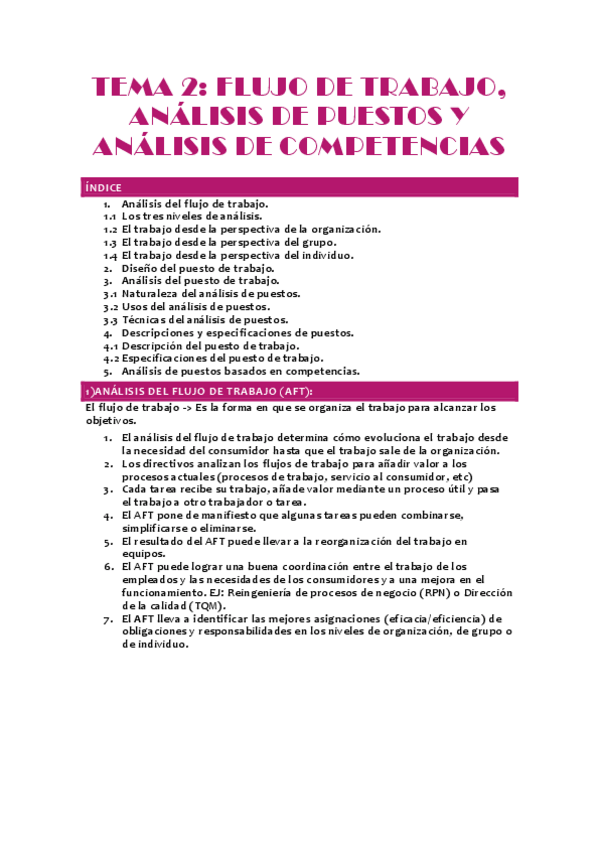 TEMA 2: FLUJO DE TRABAJO, ANÁLISIS DE PUESTOS Y ANÁLISIS DE COMPETENCIAS

ÍNDICE

1. Análisis del flujo de trabajo.
1.1 Los tres niveles de análisis.
1.2 El trabajo desde la perspectiva de la organización.
1.3 El trabajo desde la perspectiva del grupo.
1.4 El trabajo desde la perspectiva del individuo.
2. Diseño del puesto de trabajo.
3. Análisis del puesto de trabajo.
3.1 Naturaleza del análisis de puestos.
3.2 Usos del análisis de puestos.
3.3 Técnicas del análisis de puestos.
4. Descripciones y especificaciones de puestos.
4.1 Descripción del puesto de trabajo.
4.2 Especificaciones del puesto de trabajo.
5. Análisis de puestos basados en competencias.

1)ANÁLISIS DEL FLUJO DE TRABAJO (AFT):

El flujo de trabajo -> Es la forma en que se organiza el trabajo para alcanzar los objetivos.

1. El análisis del flujo de trabajo determina cómo evoluciona el trabajo desde la necesidad del consumidor hasta que el trabajo sale de la organización.
2. Los directivos analizan los flujos de trabajo para añadir valor a los procesos actuales (procesos de trabajo, servicio al consumidor, etc)
3. Cada tarea recibe su trabajo, añade valor mediante un proceso útil y pasa el trabajo a otro trabajador o tarea.
4. El AFT pone de manifiesto que algunas tareas pueden combinarse, simplificarse o eliminarse.
5. El resultado del AFT puede llevar a la reorganización del trabajo en equipos.
6. El AFT puede lograr una buena coordinación entre el trabajo de los empleados y las necesidades de los consumidores y a una mejora en el funcionamiento. EJ: Reingeniería de procesos de negocio (RPN) o Dirección de la calidad (TQM).
7. El AFT lleva a identificar las mejores asignaciones (eficacia/eficiencia) de obligaciones y responsabilidades en los niveles de organización, de grupo o de individuo.